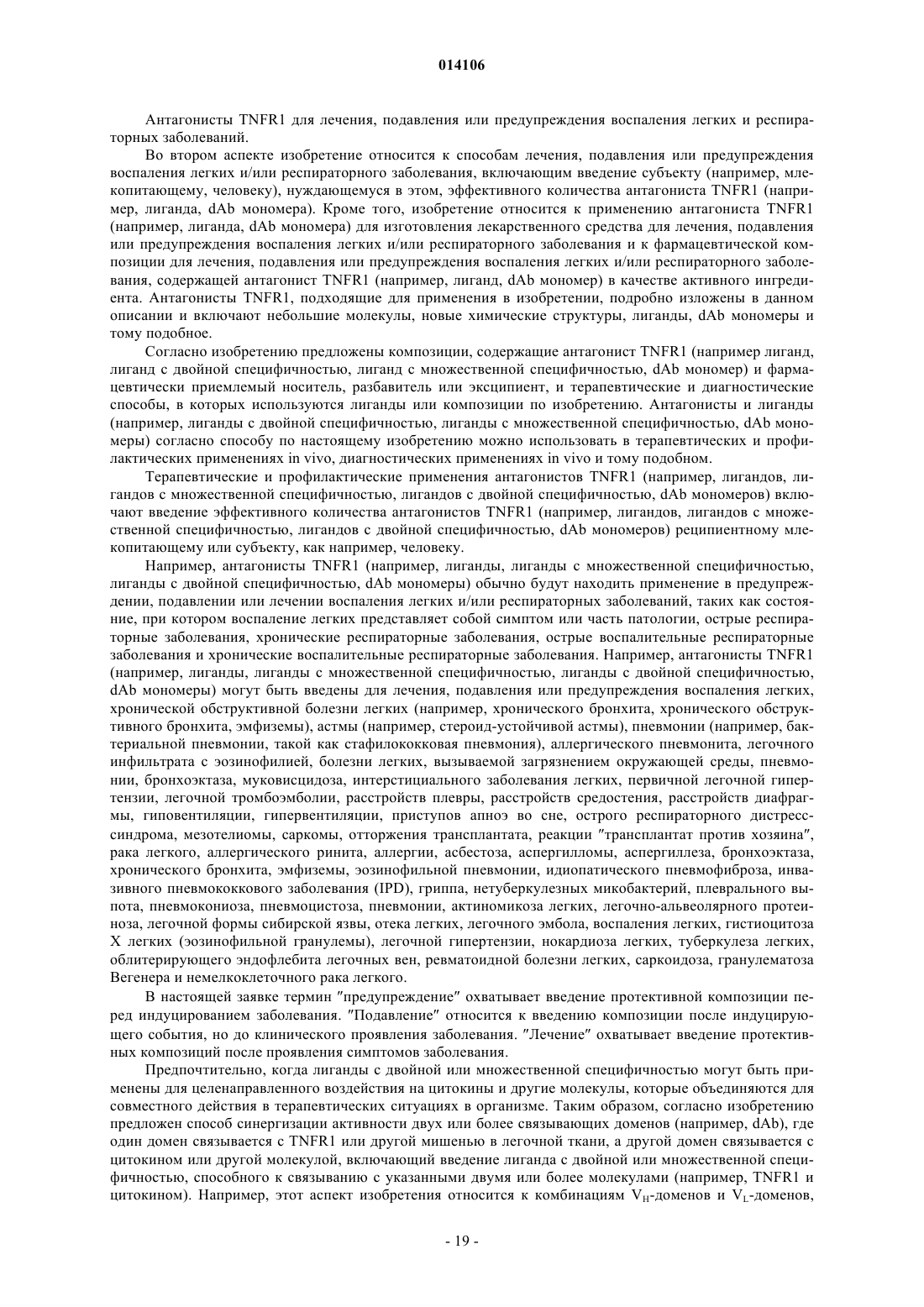 014106

Антагонисты TNFR1 для лечения, подавления или предупреждения воспаления легких и респираторных заболеваний.

Во втором аспекте изобретение относится к способам лечения, подавления или предупреждения воспаления легких и/или респираторного заболевания, включающим введение субъекту (например, млекопитающему, человеку), нуждающемуся в этом, эффективного количества антагониста TNFR1 (например, лиганда, dAb мономера). Кроме того, изобретение относится к применению антагониста TNFR1 (например, лиганда, dAb мономера) для изготовления лекарственного средства для лечения, подавления или предупреждения воспаления легких и/или респираторного заболевания и к фармацевтической композиции для лечения, подавления или предупреждения воспаления легких и/или респираторного заболевания, содержащей антагонист TNFR1 (например, лиганд, dAb мономер) в качестве активного ингредиента. Антагонисты TNFR1, подходящие для применения в изобретении, подробно изложены в данном описании и включают небольшие молекулы, новые химические структуры, лиганды, dAb мономеры и тому подобное.

Согласно изобретению предложены композиции, содержащие антагонист TNFR1 (например лиганд, лиганд с двойной специфичностью, лиганд с множественной специфичностью, dAb мономер) и фармацевтически приемлемый носитель, разбавитель или эксципиент, и терапевтические и диагностические способы, в которых используются лиганды или композиции по изобретению. Антагонисты и лиганды (например, лиганды с двойной специфичностью, лиганды с множественной специфичностью, dAb мономеры) согласно способу по настоящему изобретению можно использовать в терапевтических и профилактических применениях in vivo, диагностических применениях in vivo и тому подобном.

Терапевтические и профилактические применения антагонистов TNFR1 (например, лигандов, лигандов с множественной специфичностью, лигандов с двойной специфичностью, dAb мономеров) включают введение эффективного количества антагонистов TNFR1 (например, лигандов, лигандов с множественной специфичностью, лигандов с двойной специфичностью, dAb мономеров) реципиентному млекопитающему или субъекту, как например, человеку.

Например, антагонисты TNFR1 (например, лиганды, лиганды с множественной специфичностью, лиганды с двойной специфичностью, dAb мономеры) обычно будут находить применение в предупреждении, подавлении или лечении воспаления легких и/или респираторных заболеваний, таких как состояние, при котором воспаление легких представляет собой симптом или часть патологии, острые респираторные заболевания, хронические респираторные заболевания, острые воспалительные респираторные заболевания и хронические воспалительные респираторные заболевания. Например, антагонисты TNFR1 (например, лиганды, лиганды с множественной специфичностью, лиганды с двойной специфичностью, dAb мономеры) могут быть введены для лечения, подавления или предупреждения воспаления легких, хронической обструктивной болезни легких (например, хронического бронхита, хронического обструктивного бронхита, эмфиземы), астмы (например, стероид-устойчивой астмы), пневмонии (например, бактериальной пневмонии, такой как стафилококковая пневмония), аллергического пневмонита, легочного инфильтрата с эозинофилией, болезни легких, вызываемой загрязнением окружающей среды, пневмонии, бронхоэктаза, муковисцидоза, интерстициального заболевания легких, первичной легочной гипертензии, легочной тромбоэмболии, расстройств плевры, расстройств средостения, расстройств диафрагмы, гиповентиляции, гипервентиляции, приступов апноэ во сне, острого респираторного дистресс-синдрома, мезотелиомы, саркомы, отторжения трансплантата, реакции "трансплантат против хозяина", рака легкого, аллергического ринита, аллергии, асбестоза, аспергилломы, аспергиллеза, бронхоэктаза, хронического бронхита, эмфиземы, эозинофильной пневмонии, идиопатического пневмофиброза, инвазивного пневмококкового заболевания (IPD), гриппа, нетуберкулезных микобактерий, плеврального выпота, пневмокониоза, пневмоцистоза, пневмонии, актиномикоза легких, легочно-альвеолярного протеиноза, легочной формы сибирской язвы, отека легких, легочного эмбола, воспаления легких, гистиоцитоза X легких (эозинофильной гранулемы), легочной гипертензии, нокардиоза легких, туберкулеза легких, облитерирующего эндофлебита легочных вен, ревматоидной болезни легких, саркоидоза, гранулематоза Вегенера и немелкоклеточного рака легкого.

В настоящей заявке термин "предупреждение" охватывает введение протективной композиции перед индуцированием заболевания. "Подавление" относится к введению композиции после индуцирующего события, но до клинического проявления заболевания. "Лечение" охватывает введение протективных композиций после проявления симптомов заболевания.

Предпочтительно, когда лиганды с двойной или множественной специфичностью могут быть применены для целенаправленного воздействия на цитокины и другие молекулы, которые объединяются для совместного действия в терапевтических ситуациях в организме. Таким образом, согласно изобретению предложен способ синергизации активности двух или более связывающих доменов (например, dAb), где один домен связывается с TNFR1 или другой мишенью в легочной ткани, а другой домен связывается с цитокином или другой молекулой, включающий введение лиганда с двойной или множественной специфичностью, способного к связыванию с указанными двумя или более молекулами (например, TNFR1 и цитокином). Например, этот аспект изобретения относится к комбинациям $V_H$-доменов и $V_L$-доменов,

- 19 -